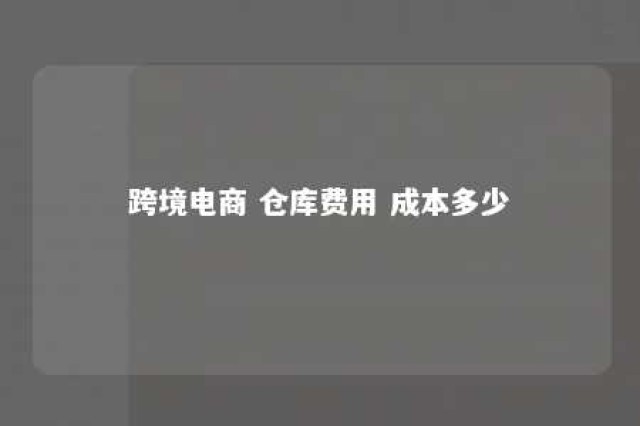 跨境电商 仓库费用 成本多少